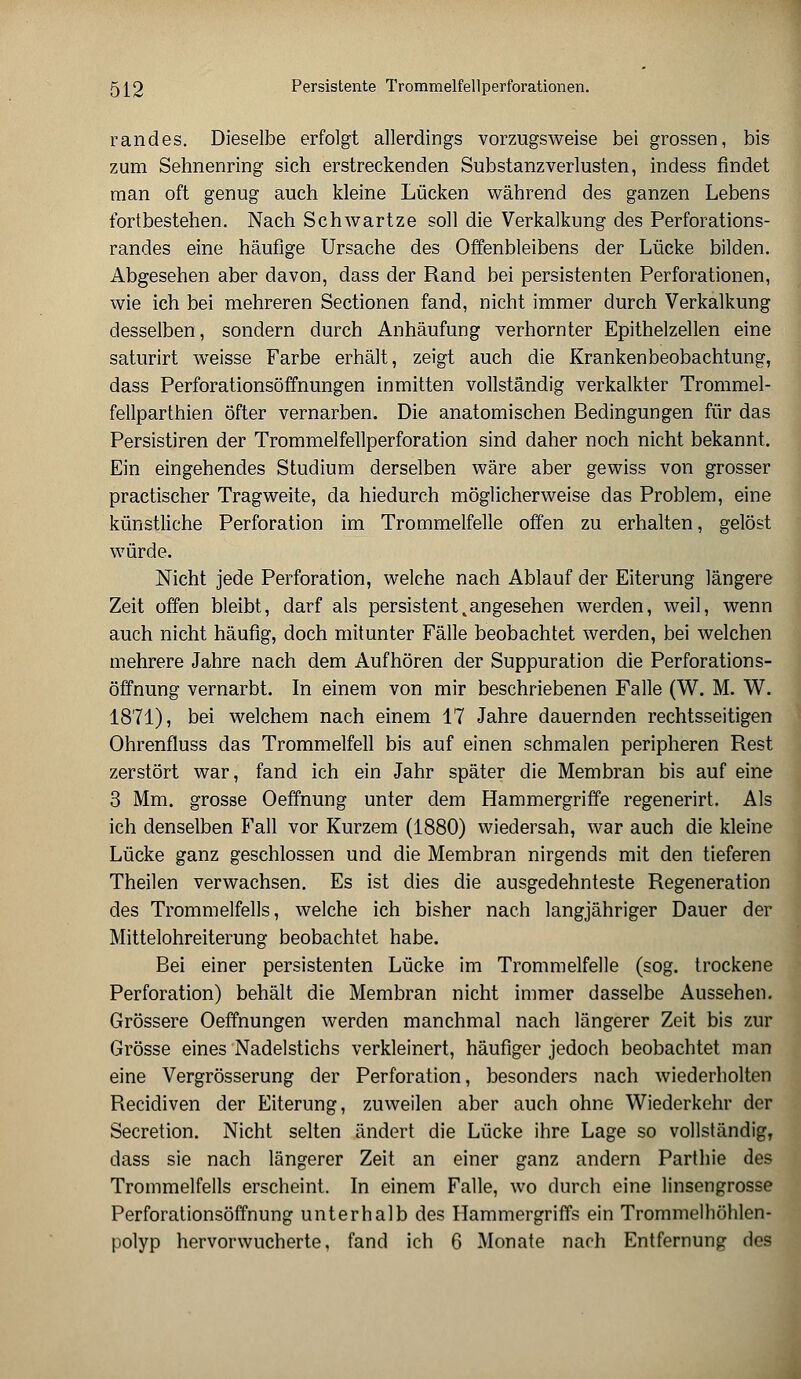 512 Persistente Trommelfellperforationen.

randes. Dieselbe erfolgt allerdings vorzugsweise bei grossen, bis zum Sehnenring sich erstreckenden Substanzverlusten, indess findet man oft genug auch kleine Lücken während des ganzen Lebens fortbestehen. Nach Schwartze soll die Verkalkung des Perforationsrandes eine häufige Ursache des Offenbleibens der Lücke bilden. Abgesehen aber davon, dass der Rand bei persistenten Perforationen, wie ich bei mehreren Sectionen fand, nicht immer durch Verkalkung desselben, sondern durch Anhäufung verhornter Epithelzellen eine saturirt weisse Farbe erhält, zeigt auch die Krankenbeobachtung, dass Perforationsöffnungen inmitten vollständig verkalkter Trommelfellparthien öfter vernarben. Die anatomischen Bedingungen für das Persistiren der Trommelfellperforation sind daher noch nicht bekannt. Ein eingehendes Studium derselben wäre aber gewiss von grosser practischer Tragweite, da hiedurch möglicherweise das Problem, eine künstliche Perforation im Trommelfelle offen zu erhalten, gelöst würde.

Nicht jede Perforation, welche nach Ablauf der Eiterung längere Zeit offen bleibt, darf als persistent angesehen werden, weil, wenn auch nicht häufig, doch mitunter Fälle beobachtet werden, bei welchen mehrere Jahre nach dem Aufhören der Suppuration die Perforationsöffnung vernarbt. In einem von mir beschriebenen Falle (W. M. W. 1871), bei welchem nach einem 17 Jahre dauernden rechtsseitigen Ohrenfluss das Trommelfell bis auf einen schmalen peripheren Rest zerstört war, fand ich ein Jahr später die Membran bis auf eine 3 Mm. grosse Oeffnung unter dem Hammergriffe regenerirt. Als ich denselben Fall vor Kurzem (1880) wiedersah, war auch die kleine Lücke ganz geschlossen und die Membran nirgends mit den tieferen Theilen verwachsen. Es ist dies die ausgedehnteste Regeneration des Trommelfells, welche ich bisher nach langjähriger Dauer der Mittelohreiterung beobachtet habe.

Bei einer persistenten Lücke im Trommelfelle (sog. trockene Perforation) behält die Membran nicht immer dasselbe Aussehen. Grössere Oeffnungen werden manchmal nach längerer Zeit bis zur Grösse eines Nadelstichs verkleinert, häufiger jedoch beobachtet man eine Vergrösserung der Perforation, besonders nach wiederholten Recidiven der Eiterung, zuweilen aber auch ohne Wiederkehr der Secretion. Nicht selten ändert die Lücke ihre Lage so vollständig, dass sie nach längerer Zeit an einer ganz andern Parthie des Trommelfells erscheint. In einem Falle, wo durch eine linsengrosse Perforationsöffnung unterhalb des Hammergriffs ein Trommelhöhlenpolyp hervorwucherte, fand ich 6 Monate nach Entfernung des